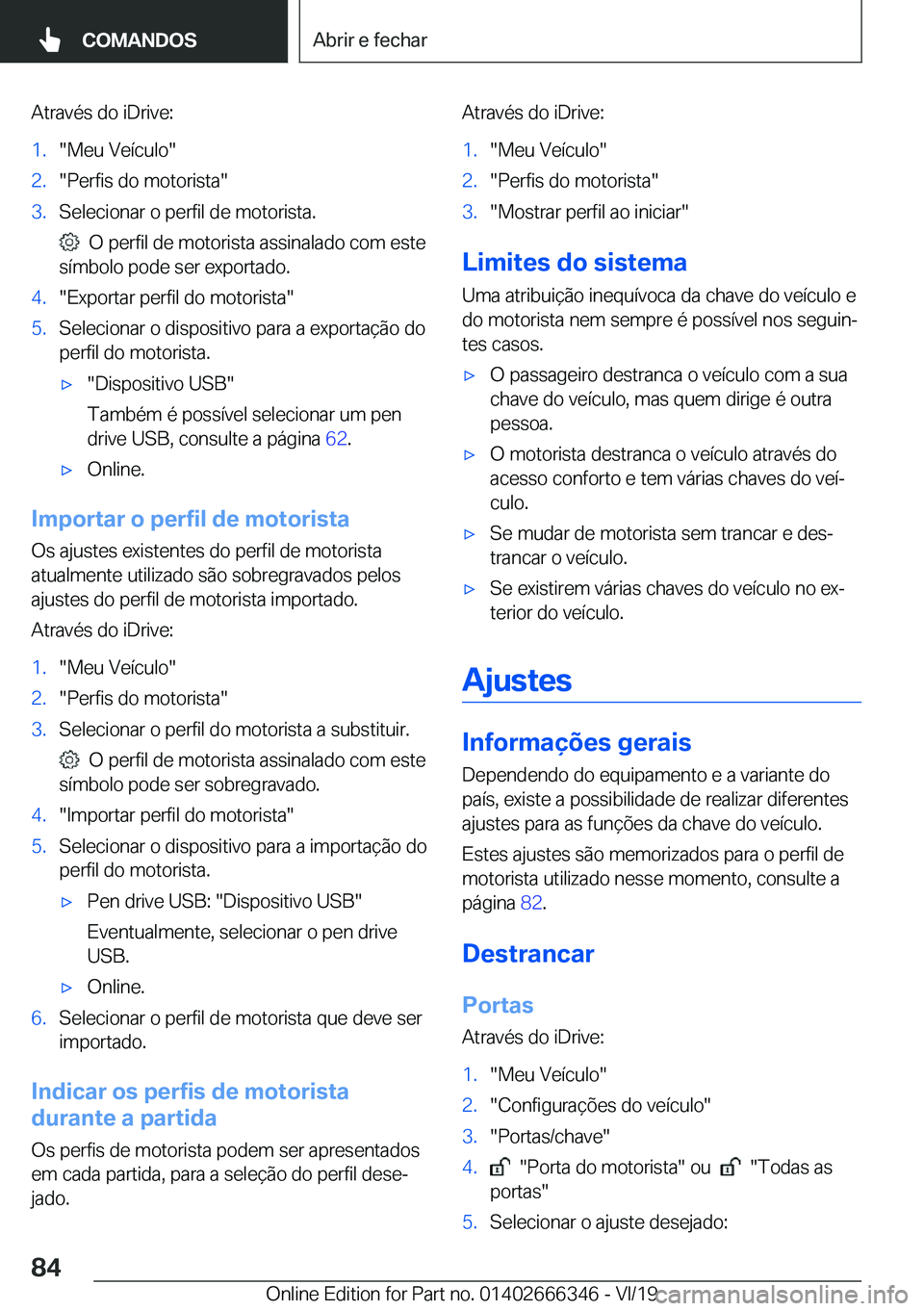 COMANDOS

Abrir e fechar

Através do iDrive:

1. "Meu Veículo"
2. "Perfis do motorista"
3. Selecionar o perfil de motorista.

O perfil de motorista assinalado com este símbolo pode ser exportado.
4. "Exportar perfil do motorista"
5. Selecionar o dispositivo para a exportação do perfil do motorista.
▷ "Dispositivo USB"
Também é possível selecionar um pen drive USB, consulte a página 62.
▷ Online.

Importar o perfil de motorista

Os ajustes existentes do perfil de motorista atualmente utilizado são sobregravados pelos ajustes do perfil de motorista importado.

Através do iDrive:

1. "Meu Veículo"
2. "Perfis do motorista"
3. Selecionar o perfil do motorista a substituir.

O perfil de motorista assinalado com este símbolo pode ser sobregravado.
4. "Importar perfil do motorista"
5. Selecionar o dispositivo para a importação do perfil do motorista.
▷ Pen drive USB: "Dispositivo USB"
Eventualmente, selecionar o pen drive USB.
▷ Online.
6. Selecionar o perfil de motorista que deve ser importado.

Indicar os perfis de motorista durante a partida

Os perfis de motorista podem ser apresentados em cada partida, para a seleção do perfil desejado.

Através do iDrive:

1. "Meu Veículo"
2. "Perfis do motorista"
3. "Mostrar perfil ao iniciar"

Limites do sistema

Uma atribuição inequívoca da chave do veículo e do motorista nem sempre é possível nos seguintes casos.

▷ O passageiro destranca o veículo com a sua chave do veículo, mas quem dirige é outra pessoa.
▷ O motorista destranca o veículo através do acesso conforto e tem várias chaves do veículo.
▷ Se mudar de motorista sem trancar e destrancar o veículo.
▷ Se existirem várias chaves do veículo no exterior do veículo.

Ajustes

Informações gerais

Dependendo do equipamento e a variante do país, existe a possibilidade de realizar diferentes ajustes para as funções da chave do veículo.

Estes ajustes são memorizados para o perfil de motorista utilizado nesse momento, consulte a página 82.

Destrancar

Portas

Através do iDrive:

1. "Meu Veículo"
2. "Configurações do veículo"
3. "Portas/chave"
4. "Porta do motorista" ou "Todas as portas"
5. Selecionar o ajuste desejado:

84

Online Edition for Part no. 01402666346 - VI/19

carmanualsonline.info